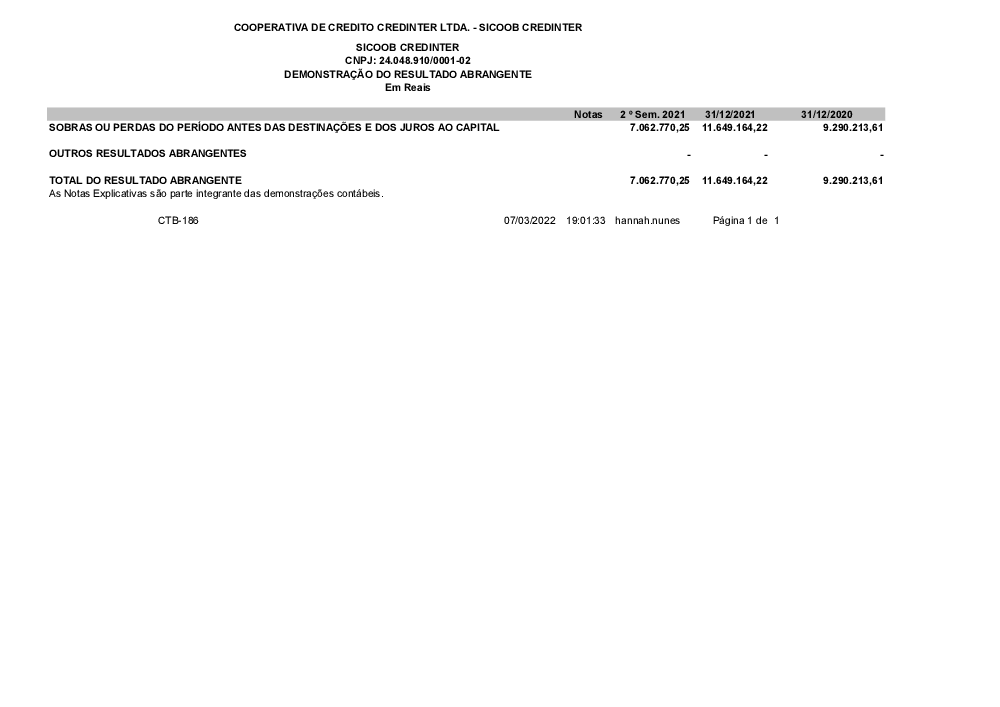 COOPERATIVA DE CREDITO CREDINTER LTDA. - SICOOB CREDINTER

SICOOB CREDINTER
CNPJ: 24.048.910/0001-02
DEMONSTRAÇÃO DO RESULTADO ABRANGENTE
Em Reais

| | Notas | 2 º Sem. 2021 | 31/12/2021 | 31/12/2020 |
|---|---|---|---|---|
| SOBRAS OU PERDAS DO PERÍODO ANTES DAS DESTINAÇÕES E DOS JUROS AO CAPITAL | | 7.062.770,25 | 11.649.164,22 | 9.290.213,61 |
| OUTROS RESULTADOS ABRANGENTES | | - | - | - |
| TOTAL DO RESULTADO ABRANGENTE | | 7.062.770,25 | 11.649.164,22 | 9.290.213,61 |

As Notas Explicativas são parte integrante das demonstrações contábeis.

CTB-186 07/03/2022 19:01:33 hannah.nunes Página 1 de 1